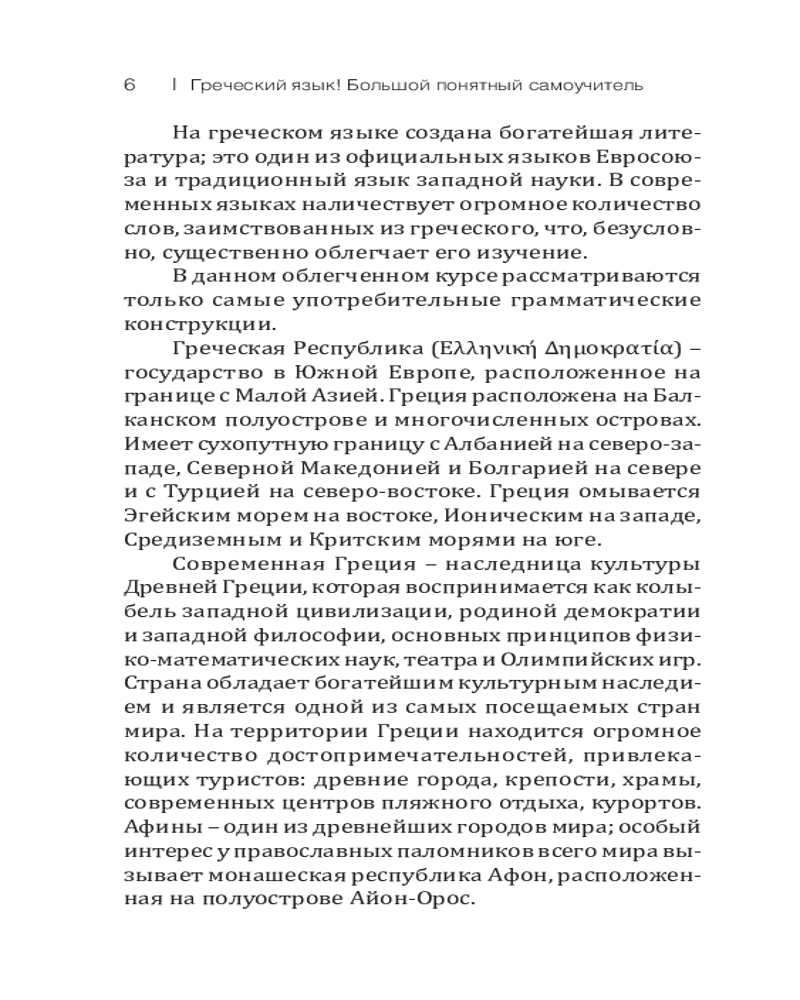 6 | Греческий язык! Большой понятный самоучитель

На греческом языке создана богатейшая литература; это один из официальных языков Евросоюза и традиционный язык западной науки. В современных языках наличествует огромное количество слов, заимствованных из греческого, что, безусловно, существенно облегчает его изучение.

В данном облегченном курсе рассматриваются только самые употребительные грамматические конструкции.

Греческая Республика (Ελληνική Δημοκρατία) – государство в Южной Европе, расположенное на границе с Малой Азией. Греция расположена на Балканском полуострове и многочисленных островах. Имеет сухопутную границу с Албанией на северо-западе, Северной Македонией и Болгарией на севере и с Турцией на северо-востоке. Греция омывается Эгейским морем на востоке, Ионическим на западе, Средиземным и Критским морями на юге.

Современная Греция – наследница культуры Древней Греции, которая воспринимается как колыбель западной цивилизации, родиной демократии и западной философии, основных принципов физико-математических наук, театра и Олимпийских игр. Страна обладает богатейшим культурным наследием и является одной из самых посещаемых стран мира. На территории Греции находится огромное количество достопримечательностей, привлекающих туристов: древние города, крепости, храмы, современных центров пляжного отдыха, курортов. Афины – один из древнейших городов мира; особый интерес у православных паломников всего мира вызывает монашеская республика Афон, расположенная на полуострове Айон-Орос.